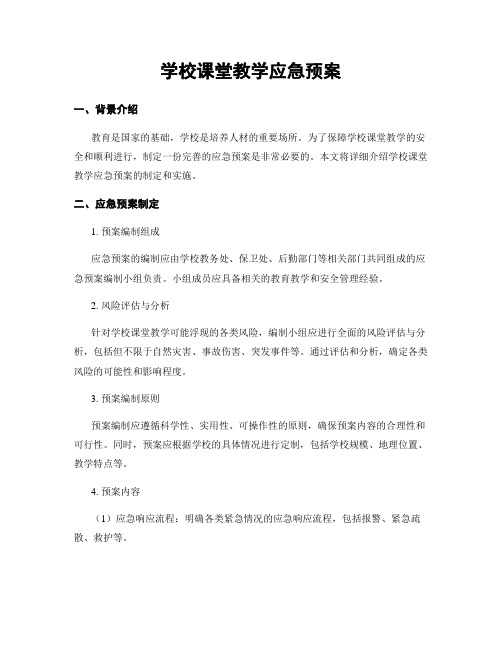 学校课堂教学应急预案

一、背景介绍

教育是国家的基础，学校是培养人材的重要场所。为了保障学校课堂教学的安全和顺利进行，制定一份完善的应急预案是非常必要的。本文将详细介绍学校课堂教学应急预案的制定和实施。

二、应急预案制定

1. 预案编制组成

应急预案的编制应由学校教务处、保卫处、后勤部门等相关部门共同组成的应急预案编制小组负责。小组成员应具备相关的教育教学和安全管理经验。

2. 风险评估与分析

针对学校课堂教学可能浮现的各类风险，编制小组应进行全面的风险评估与分析，包括但不限于自然灾害、事故伤害、突发事件等。通过评估和分析，确定各类风险的可能性和影响程度。

3. 预案编制原则

预案编制应遵循科学性、实用性、可操作性的原则，确保预案内容的合理性和可行性。同时，预案应根据学校的具体情况进行定制，包括学校规模、地理位置、教学特点等。

4. 预案内容

（1）应急响应流程：明确各类紧急情况的应急响应流程，包括报警、紧急疏散、救护等。